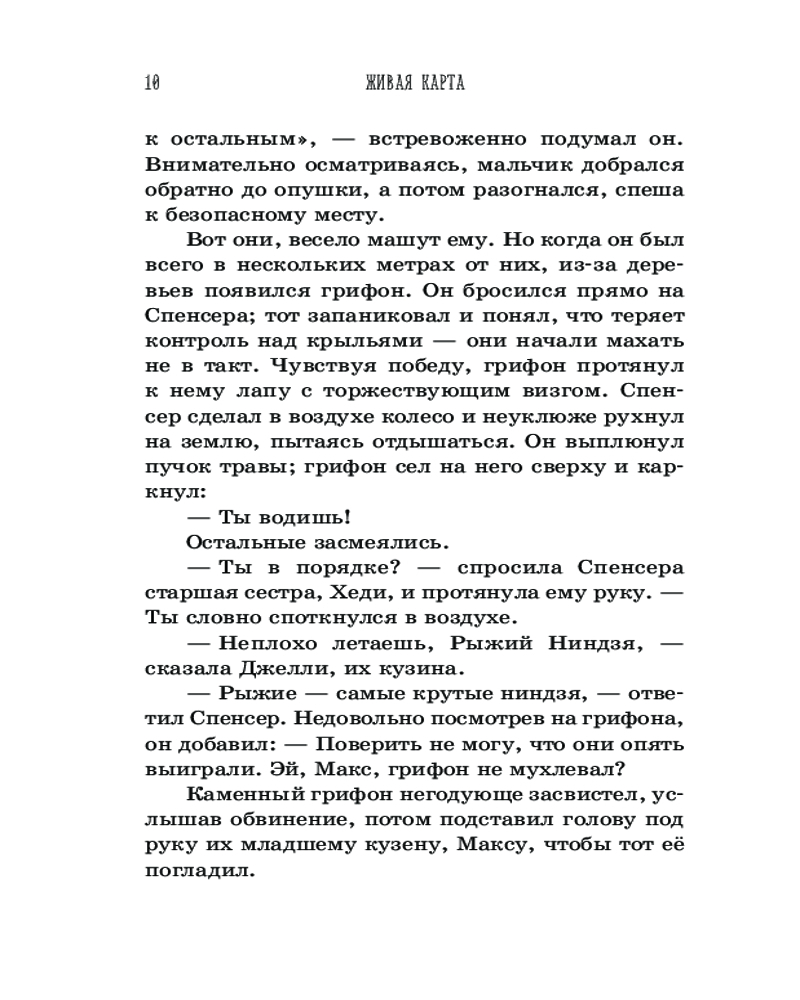 10 ЖИВАЯ КАРТА

к остальным», — встревоженно подумал он. Внимательно осматриваясь, мальчик добрался обратно до опушки, а потом разогнался, спеша к безопасному месту.

Вот они, весело машут ему. Но когда он был всего в нескольких метрах от них, из-за деревьев появился грифон. Он бросился прямо на Спенсера; тот запаниковал и понял, что теряет контроль над крыльями — они начали махать не в такт. Чувствуя победу, грифон протянул к нему лапу с торжествующим визгом. Спенсер сделал в воздухе колесо и неуклюже рухнул на землю, пытаясь отдышаться. Он выплюнул пучок травы; грифон сел на него сверху и каркнул:

— Ты водишь!

Остальные засмеялись.

— Ты в порядке? — спросила Спенсера старшая сестра, Хеди, и протянула ему руку. — Ты словно споткнулся в воздухе.

— Неплохо летаешь, Рыжий Ниндзя, — сказала Джелли, их кузина.

— Рыжие — самые крутые ниндзя, — ответил Спенсер. Недовольно посмотрев на грифона, он добавил: — Поверить не могу, что они опять выиграли. Эй, Макс, грифон не мухлевал?

Каменный грифон негодующе засвистел, услышав обвинение, потом подставил голову под руку их младшему кузену, Максу, чтобы тот её погладил.